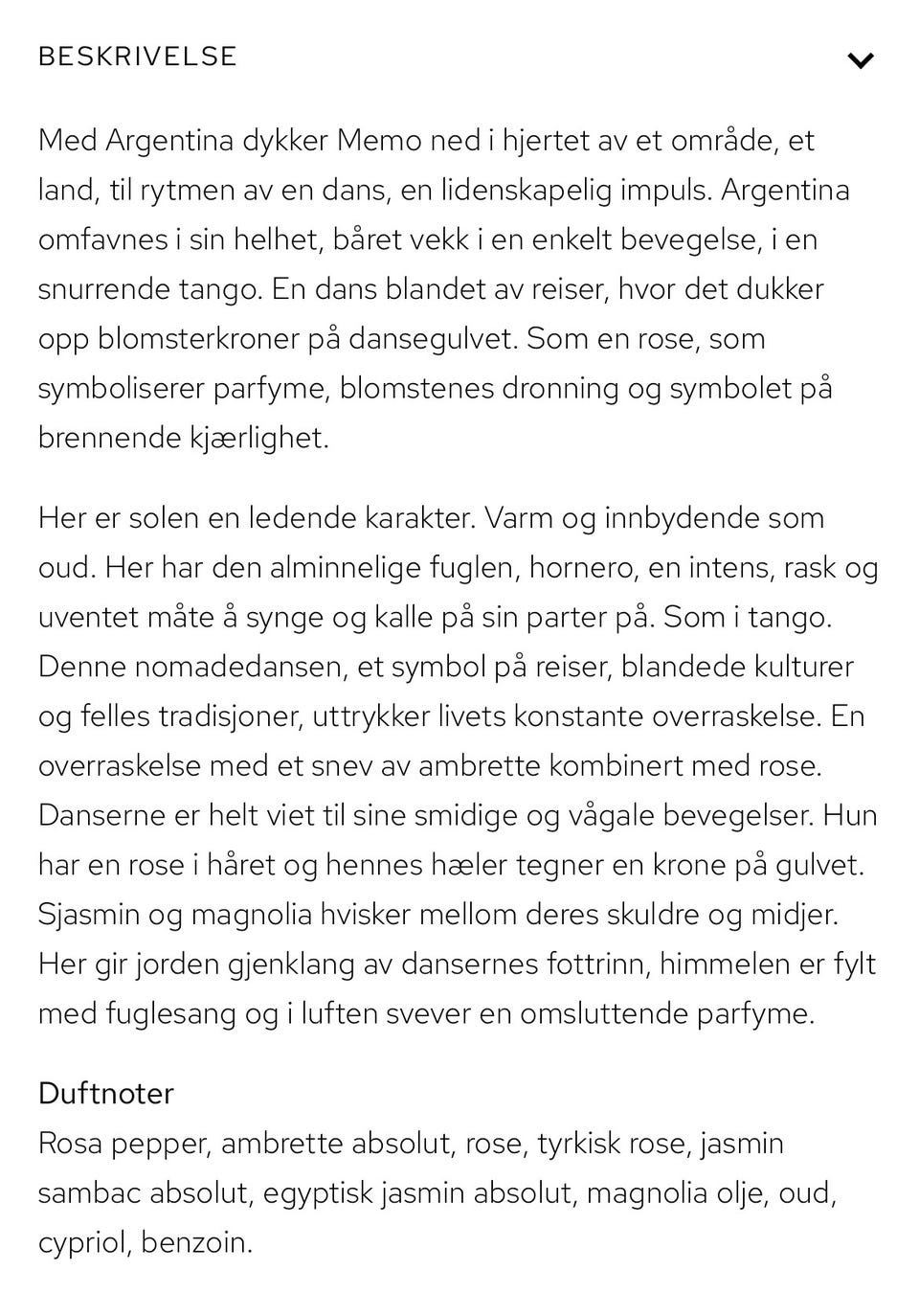 BESKRIVELSE

Med Argentina dykker Memo ned i hjertet av et område, et land, til rytmen av en dans, en lidenskapelig impuls. Argentina omfavnes i sin helhet, båret vekk i en enkelt bevegelse, i en snurrende tango. En dans blandet av reiser, hvor det dukker opp blomsterkroner på dansegulvet. Som en rose, som symboliserer parfyme, blomstenes dronning og symbolet på brennende kjærlighet.

Her er solen en ledende karakter. Varm og innbydende som oud. Her har den alminnelige fuglen, hornero, en intens, rask og uventet måte å synge og kalle på sin parter på. Som i tango. Denne nomadedansen, et symbol på reiser, blandede kulturer og felles tradisjoner, uttrykker livets konstante overraskelse. En overraskelse med et snev av ambrette kombinert med rose. Danserne er helt viet til sine smidige og vågale bevegelser. Hun har en rose i håret og hennes hæler tegner en krone på gulvet. Sjasmin og magnolia hvisker mellom deres skuldre og midjer. Her gir jorden gjenklang av dansernes fottrinn, himmelen er fylt med fuglesang og i luften svever en omsluttende parfyme.

Duftnoter
Rosa pepper, ambrette absolut, rose, tyrkisk rose, jasmin sambac absolut, egyptisk jasmin absolut, magnolia olje, oud, cypriol, benzoin.